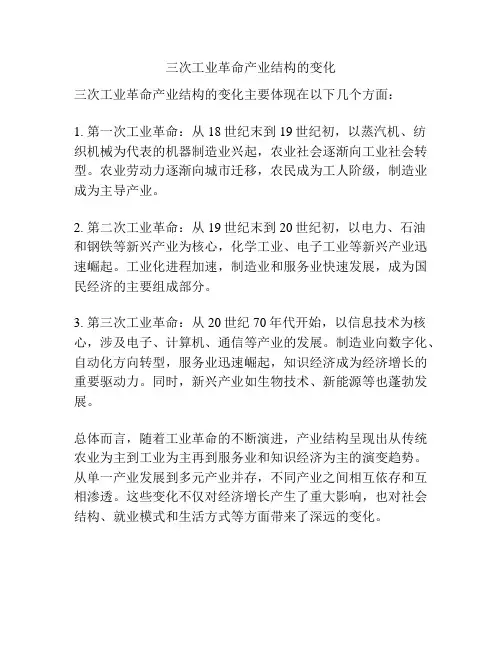 三次工业革命产业结构的变化

三次工业革命产业结构的变化主要体现在以下几个方面：

1. 第一次工业革命：从 18 世纪末到 19 世纪初，以蒸汽机、纺织机械为代表的机器制造业兴起，农业社会逐渐向工业社会转型。农业劳动力逐渐向城市迁移，农民成为工人阶级，制造业成为主导产业。

2. 第二次工业革命：从 19 世纪末到 20 世纪初，以电力、石油和钢铁等新兴产业为核心，化学工业、电子工业等新兴产业迅速崛起。工业化进程加速，制造业和服务业快速发展，成为国民经济的主要组成部分。

3. 第三次工业革命：从 20 世纪 70 年代开始，以信息技术为核心，涉及电子、计算机、通信等产业的发展。制造业向数字化、自动化方向转型，服务业迅速崛起，知识经济成为经济增长的重要驱动力。同时，新兴产业如生物技术、新能源等也蓬勃发展。

总体而言，随着工业革命的不断演进，产业结构呈现出从传统农业为主到工业为主再到服务业和知识经济为主的演变趋势。从单一产业发展到多元产业并存，不同产业之间相互依存和互相渗透。这些变化不仅对经济增长产生了重大影响，也对社会结构、就业模式和生活方式等方面带来了深远的变化。